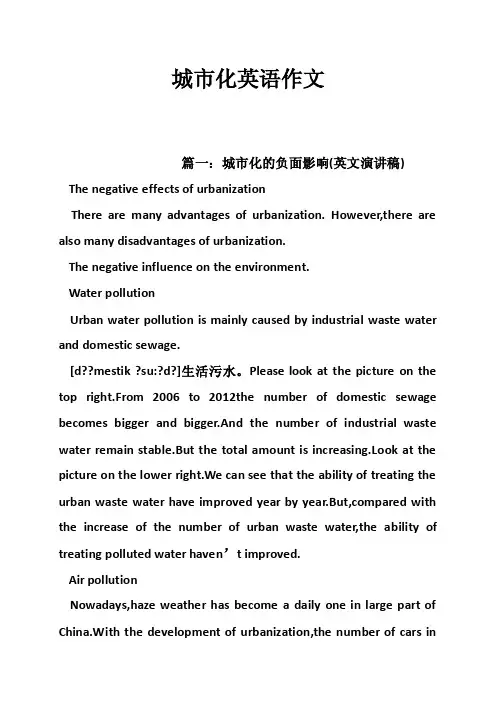 城市化英语作文

篇一：城市化的负面影响(英文演讲稿)

The negative effects of urbanization

There are many advantages of urbanization. However,there are also many disadvantages of urbanization.

The negative influence on the environment.

Water pollution

Urban water pollution is mainly caused by industrial waste water and domestic sewage.

[d??mestik ?su:?d?]生活污水。Please look at the picture on the top right.From 2006 to 2012the number of domestic sewage becomes bigger and bigger.And the number of industrial waste water remain stable.But the total amount is increasing.Look at the picture on the lower right.We can see that the ability of treating the urban waste water have improved year by year.But,compared with the increase of the number of urban waste water,the ability of treating polluted water haven’t improved.

Air pollution

Nowadays,haze weather has become a daily one in large part of China.With the development of urbanization,the number of cars in